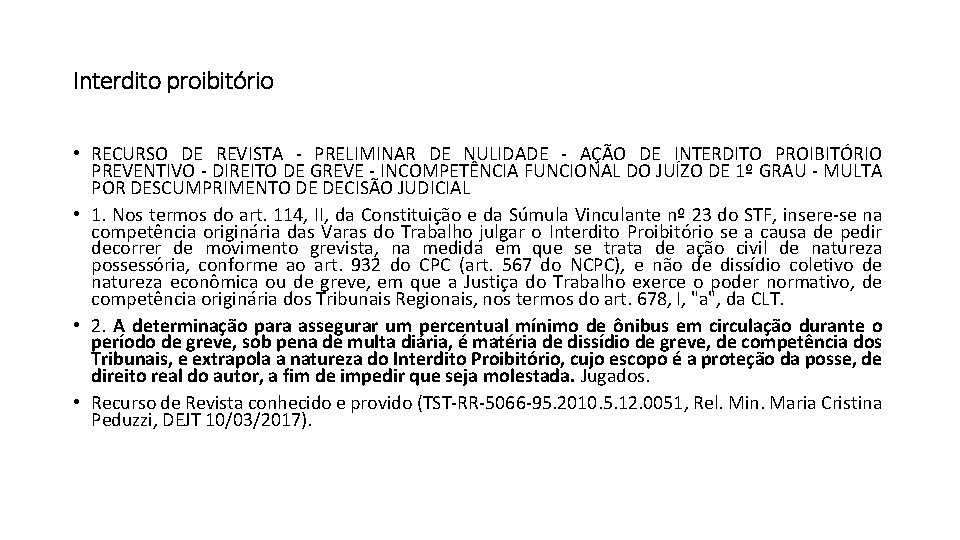 Interdito proibitório

• RECURSO DE REVISTA - PRELIMINAR DE NULIDADE - AÇÃO DE INTERDITO PROIBITÓRIO PREVENTIVO - DIREITO DE GREVE - INCOMPETÊNCIA FUNCIONAL DO JUÍZO DE 1º GRAU - MULTA POR DESCUMPRIMENTO DE DECISÃO JUDICIAL

• 1. Nos termos do art. 114, II, da Constituição e da Súmula Vinculante nº 23 do STF, insere-se na competência originária das Varas do Trabalho julgar o Interdito Proibitório se a causa de pedir decorrer de movimento grevista, na medida em que se trata de ação civil de natureza possessória, conforme ao art. 932 do CPC (art. 567 do NCPC), e não de dissídio coletivo de natureza econômica ou de greve, em que a Justiça do Trabalho exerce o poder normativo, de competência originária dos Tribunais Regionais, nos termos do art. 678, I, "a", da CLT.

• 2. A determinação para assegurar um percentual mínimo de ônibus em circulação durante o período de greve, sob pena de multa diária, é matéria de dissídio de greve, de competência dos Tribunais, e extrapola a natureza do Interdito Proibitório, cujo escopo é a proteção da posse, de direito real do autor, a fim de impedir que seja molestada. Jugados.

• Recurso de Revista conhecido e provido (TST-RR-5066-95.2010.5.12.0051, Rel. Min. Maria Cristina Peduzzi, DEJT 10/03/2017).